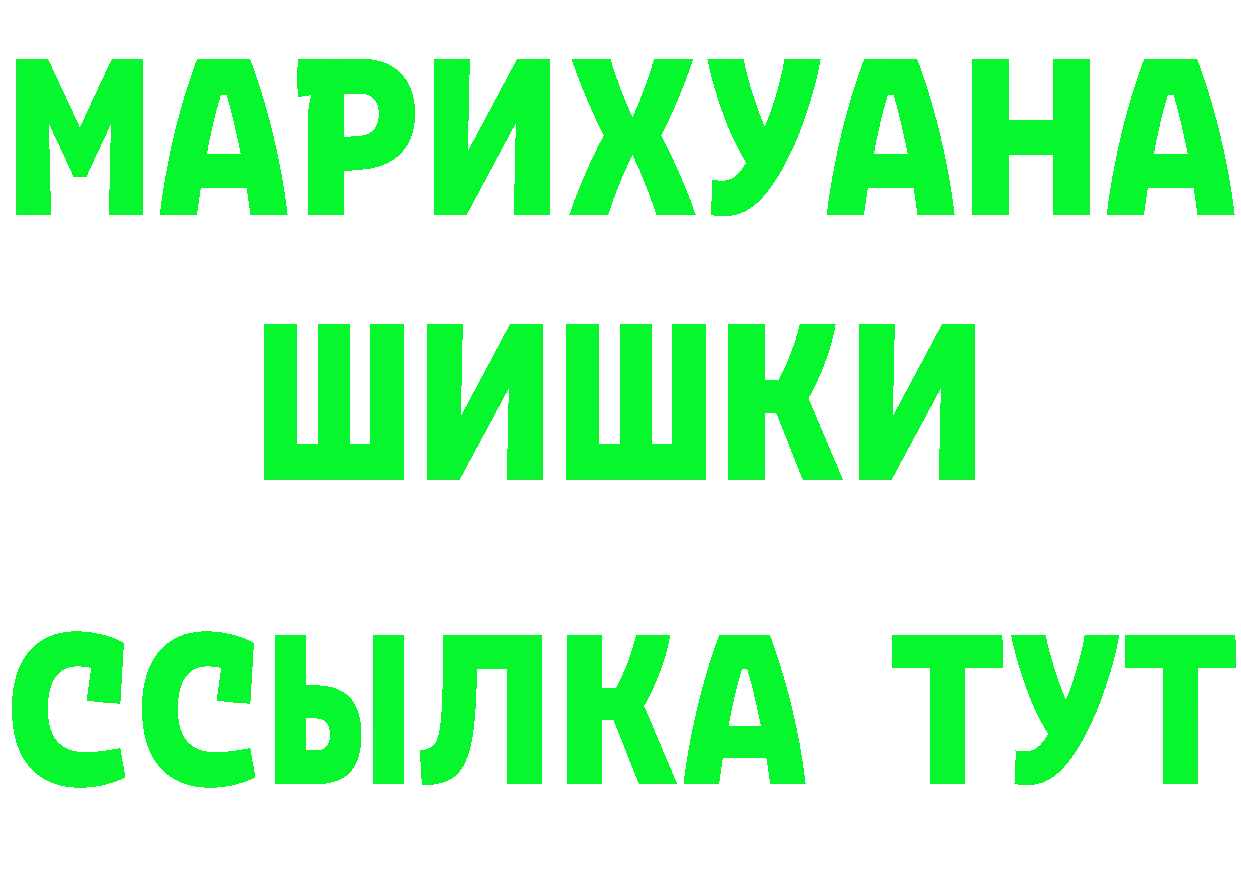 МАРИХУАНА
ШИШКИ
ССЫЛКА ТУТ